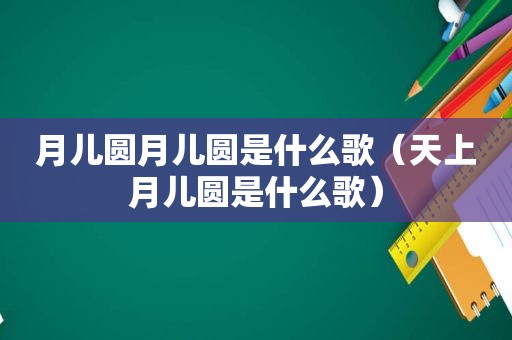 月儿圆月儿圆是什么歌（天上月儿圆是什么歌）